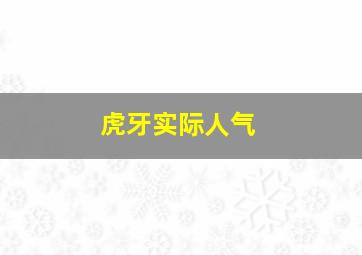 虎牙实际人气